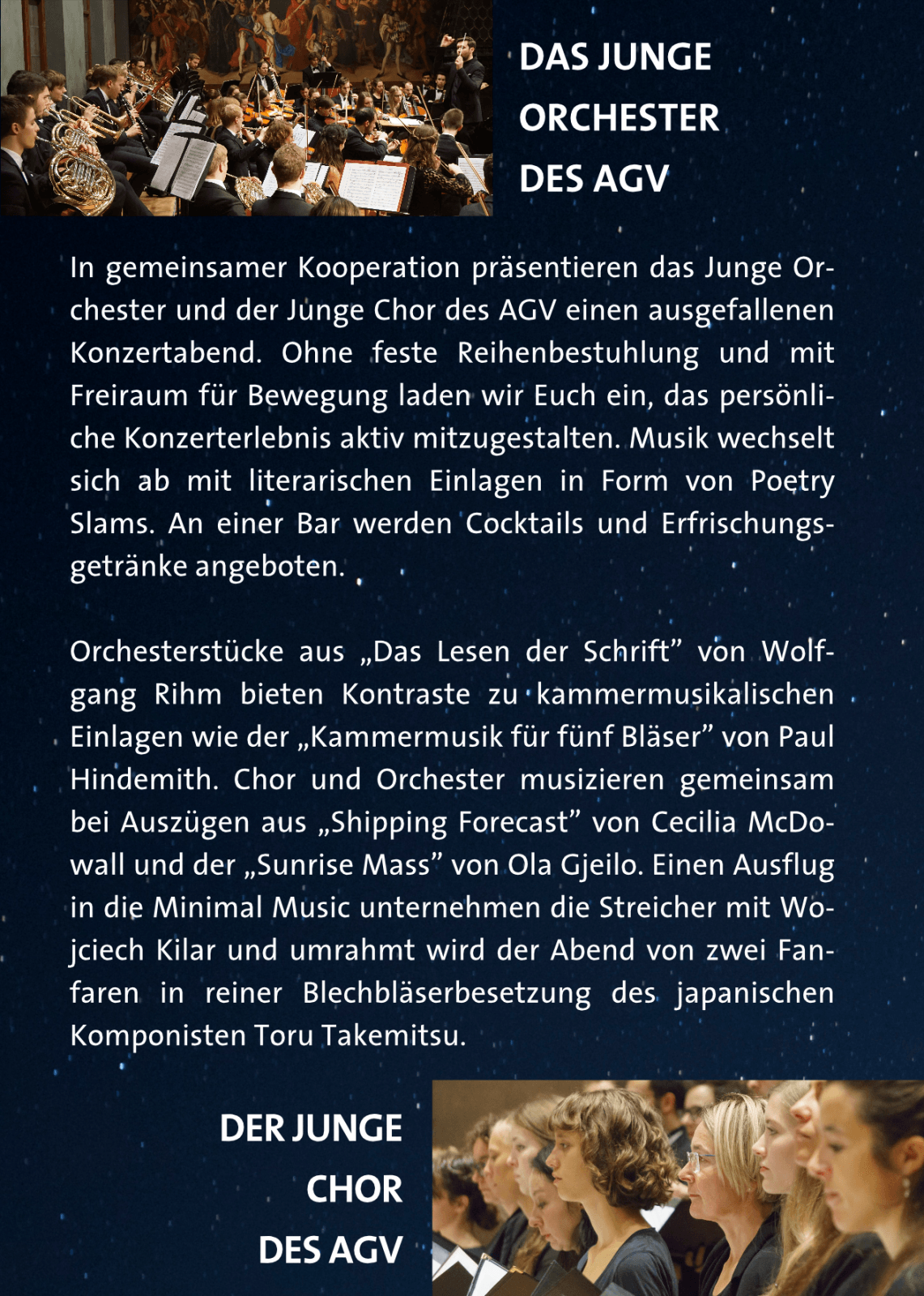 DAS JUNGE
ORCHESTER
DES AGV

In gemeinsamer Kooperation präsentieren das Junge Orchester und der Junge Chor des AGV einen ausgefallenen Konzertabend. Ohne feste Reihenbestuhlung und mit Freiraum für Bewegung laden wir Euch ein, das persönliche Konzerterlebnis aktiv mitzugestalten. Musik wechselt sich ab mit literarischen Einlagen in Form von Poetry Slams. An einer Bar werden Cocktails und Erfrischungsgetränke angeboten.

Orchesterstücke aus „Das Lesen der Schrift" von Wolfgang Rihm bieten Kontraste zu kammermusikalischen Einlagen wie der „Kammermusik für fünf Bläser" von Paul Hindemith. Chor und Orchester musizieren gemeinsam bei Auszügen aus „Shipping Forecast" von Cecilia McDowall und der „Sunrise Mass" von Ola Gjeilo. Einen Ausflug in die Minimal Music unternehmen die Streicher mit Wojciech Kilar und umrahmt wird der Abend von zwei Fanfaren in reiner Blechbläserbesetzung des japanischen Komponisten Toru Takemitsu.

DER JUNGE
CHOR
DES AGV